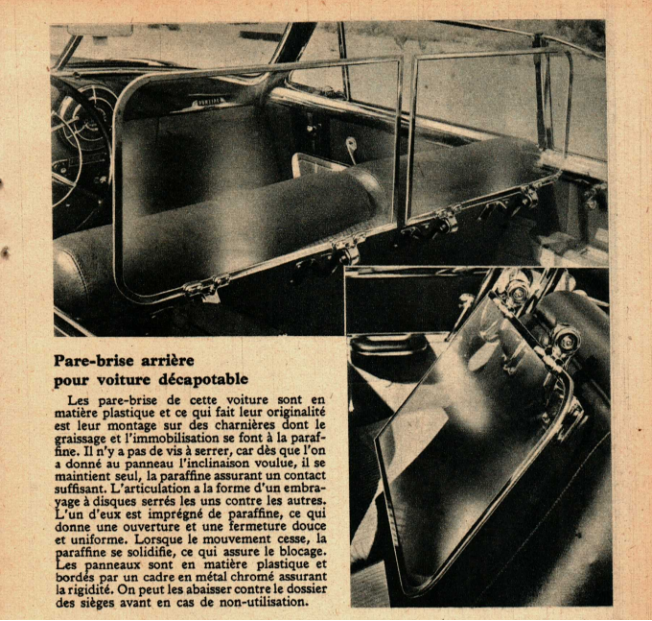 Pare-brise arrière
pour voiture décapotable

Les pare-brise de cette voiture sont en matière plastique et ce qui fait leur originalité est leur montage sur des charnières dont le graissage et l'immobilisation se font à la paraffine. Il n'y a pas de vis à serrer, car dès que l'on a donné au panneau l'inclinaison voulue, il se maintient seul, la paraffine assurant un contact suffisant. L'articulation a la forme d'un embrayage à disques serrés les uns contre les autres. L'un d'eux est imprégné de paraffine, ce qui donne une ouverture et une fermeture douce et uniforme. Lorsque le mouvement cesse, la paraffine se solidifie, ce qui assure le blocage. Les panneaux sont en matière plastique et bordés par un cadre en métal chromé assurant la rigidité. On peut les abaisser contre le dossier des sièges avant en cas de non-utilisation.